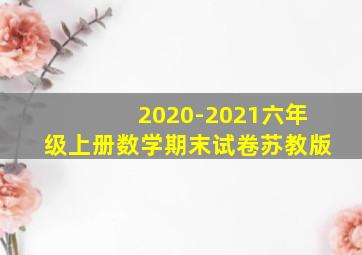 2020-2021六年级上册数学期末试卷苏教版